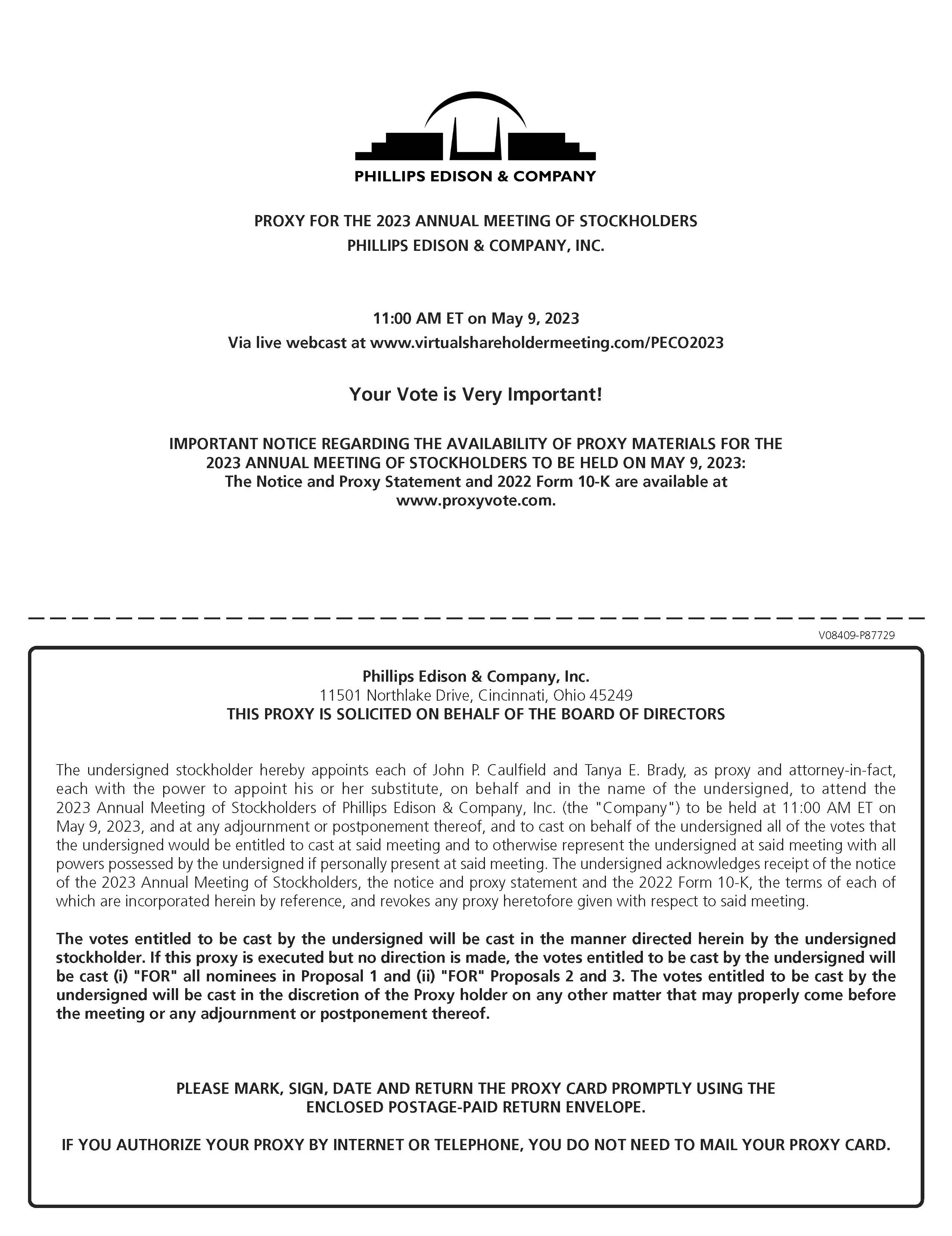 PHILLIPS EDISON & COMPANY

PROXY FOR THE 2023 ANNUAL MEETING OF STOCKHOLDERS
PHILLIPS EDISON & COMPANY, INC.

11:00 AM ET on May 9, 2023
Via live webcast at www.virtualshareholdermeeting.com/PECO2023

Your Vote is Very Important!

IMPORTANT NOTICE REGARDING THE AVAILABILITY OF PROXY MATERIALS FOR THE 2023 ANNUAL MEETING OF STOCKHOLDERS TO BE HELD ON MAY 9, 2023:
The Notice and Proxy Statement and 2022 Form 10-K are available at www.proxyvote.com.

V08409-P87729

Phillips Edison & Company, Inc.
11501 Northlake Drive, Cincinnati, Ohio 45249
THIS PROXY IS SOLICITED ON BEHALF OF THE BOARD OF DIRECTORS

The undersigned stockholder hereby appoints each of John P. Caulfield and Tanya E. Brady, as proxy and attorney-in-fact, each with the power to appoint his or her substitute, on behalf and in the name of the undersigned, to attend the 2023 Annual Meeting of Stockholders of Phillips Edison & Company, Inc. (the "Company") to be held at 11:00 AM ET on May 9, 2023, and at any adjournment or postponement thereof, and to cast on behalf of the undersigned all of the votes that the undersigned would be entitled to cast at said meeting and to otherwise represent the undersigned at said meeting with all powers possessed by the undersigned if personally present at said meeting. The undersigned acknowledges receipt of the notice of the 2023 Annual Meeting of Stockholders, the notice and proxy statement and the 2022 Form 10-K, the terms of each of which are incorporated herein by reference, and revokes any proxy heretofore given with respect to said meeting.

The votes entitled to be cast by the undersigned will be cast in the manner directed herein by the undersigned stockholder. If this proxy is executed but no direction is made, the votes entitled to be cast by the undersigned will be cast (i) "FOR" all nominees in Proposal 1 and (ii) "FOR" Proposals 2 and 3. The votes entitled to be cast by the undersigned will be cast in the discretion of the Proxy holder on any other matter that may properly come before the meeting or any adjournment or postponement thereof.

PLEASE MARK, SIGN, DATE AND RETURN THE PROXY CARD PROMPTLY USING THE ENCLOSED POSTAGE-PAID RETURN ENVELOPE.

IF YOU AUTHORIZE YOUR PROXY BY INTERNET OR TELEPHONE, YOU DO NOT NEED TO MAIL YOUR PROXY CARD.